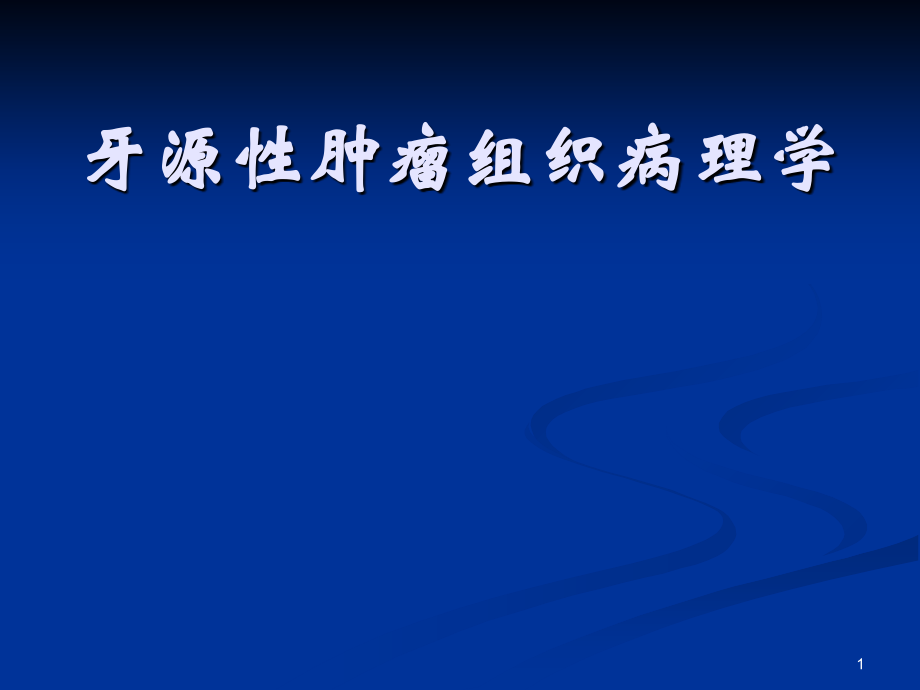 牙源性肿瘤组织病理学

1